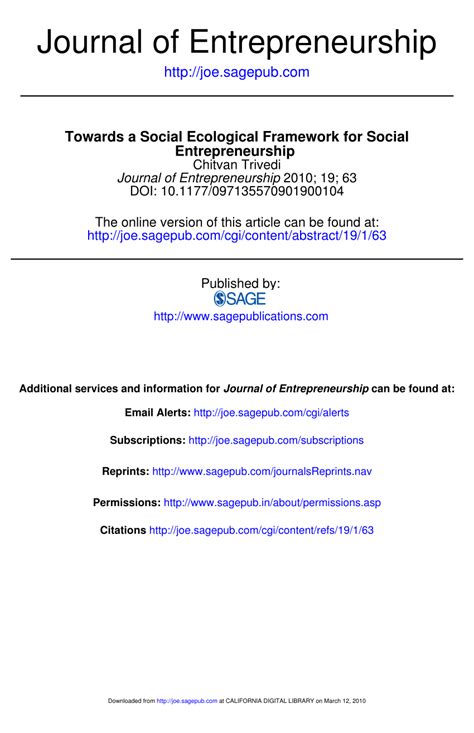 Journal of Entrepreneurship
http://joe.sagepub.com

Towards a Social Ecological Framework for Social Entrepreneurship
Chitvan Trivedi
Journal of Entrepreneurship 2010; 19; 63
DOI: 10.1177/097135570901900104

The online version of this article can be found at:
http://joe.sagepub.com/cgi/content/abstract/19/1/63

Published by:
SAGE
http://www.sagepublications.com

Additional services and information for Journal of Entrepreneurship can be found at:

Email Alerts: http://joe.sagepub.com/cgi/alerts

Subscriptions: http://joe.sagepub.com/subscriptions

Reprints: http://www.sagepub.com/journalsReprints.nav

Permissions: http://www.sagepub.in/about/permissions.asp

Citations http://joe.sagepub.com/cgi/content/refs/19/1/63

Downloaded from http://joe.sagepub.com at CALIFORNIA DIGITAL LIBRARY on March 12, 2010